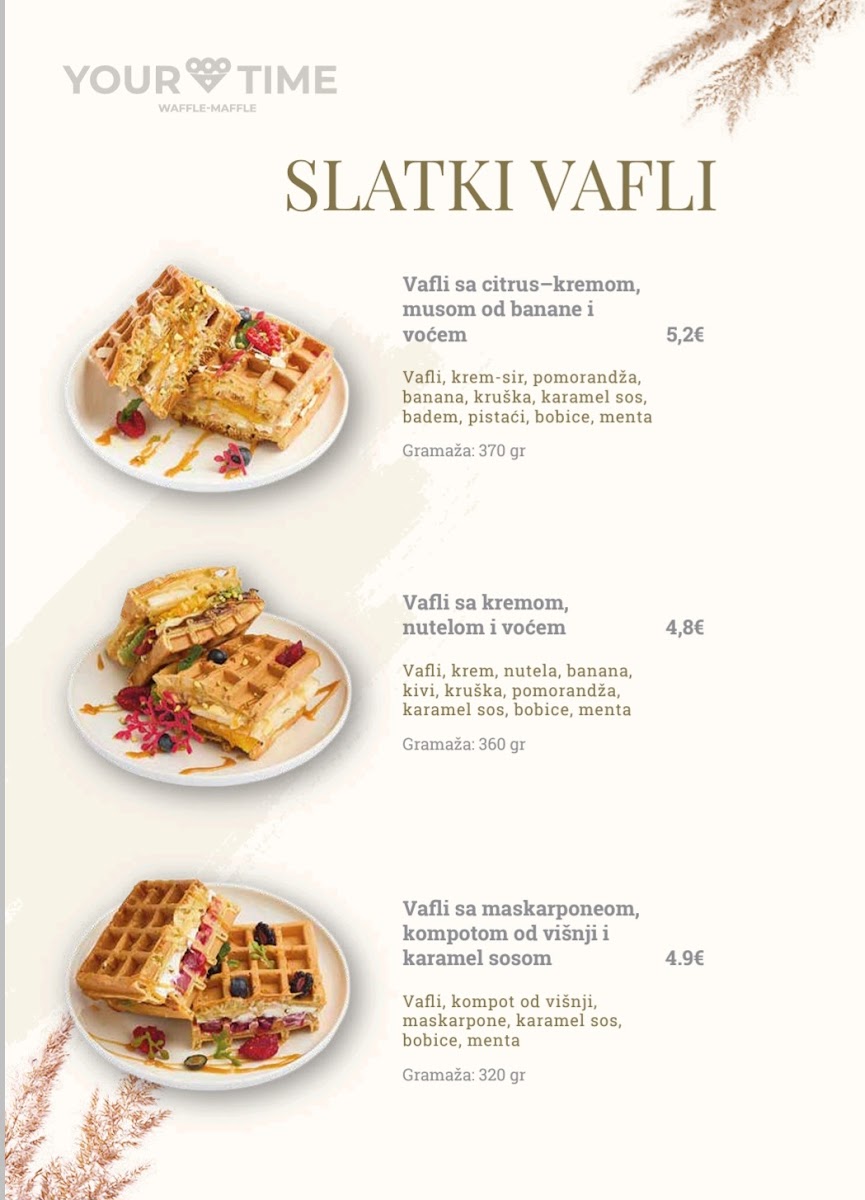 YOUR TIME
WAFFLE-MAFFLE

SLATKI VAFLI

Vafli sa citrus–kremom, musom od banane i voćem 5,2€

Vafli, krem-sir, pomorandža, banana, kruška, karamel sos, badem, pistaći, bobice, menta

Gramaža: 370 gr

Vafli sa kremom, nutelom i voćem 4,8€

Vafli, krem, nutela, banana, kivi, kruška, pomorandža, karamel sos, bobice, menta

Gramaža: 360 gr

Vafli sa maskarponeom, kompotom od višnji i karamel sosom 4.9€

Vafli, kompot od višnji, maskarpone, karamel sos, bobice, menta

Gramaža: 320 gr